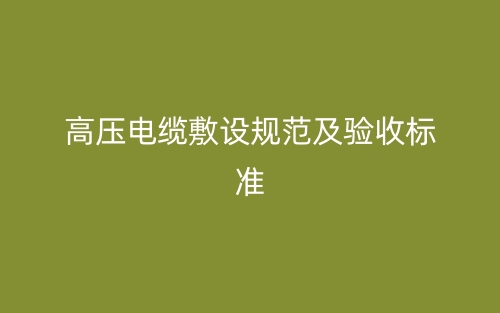 高压电缆敷设规范及验收标准